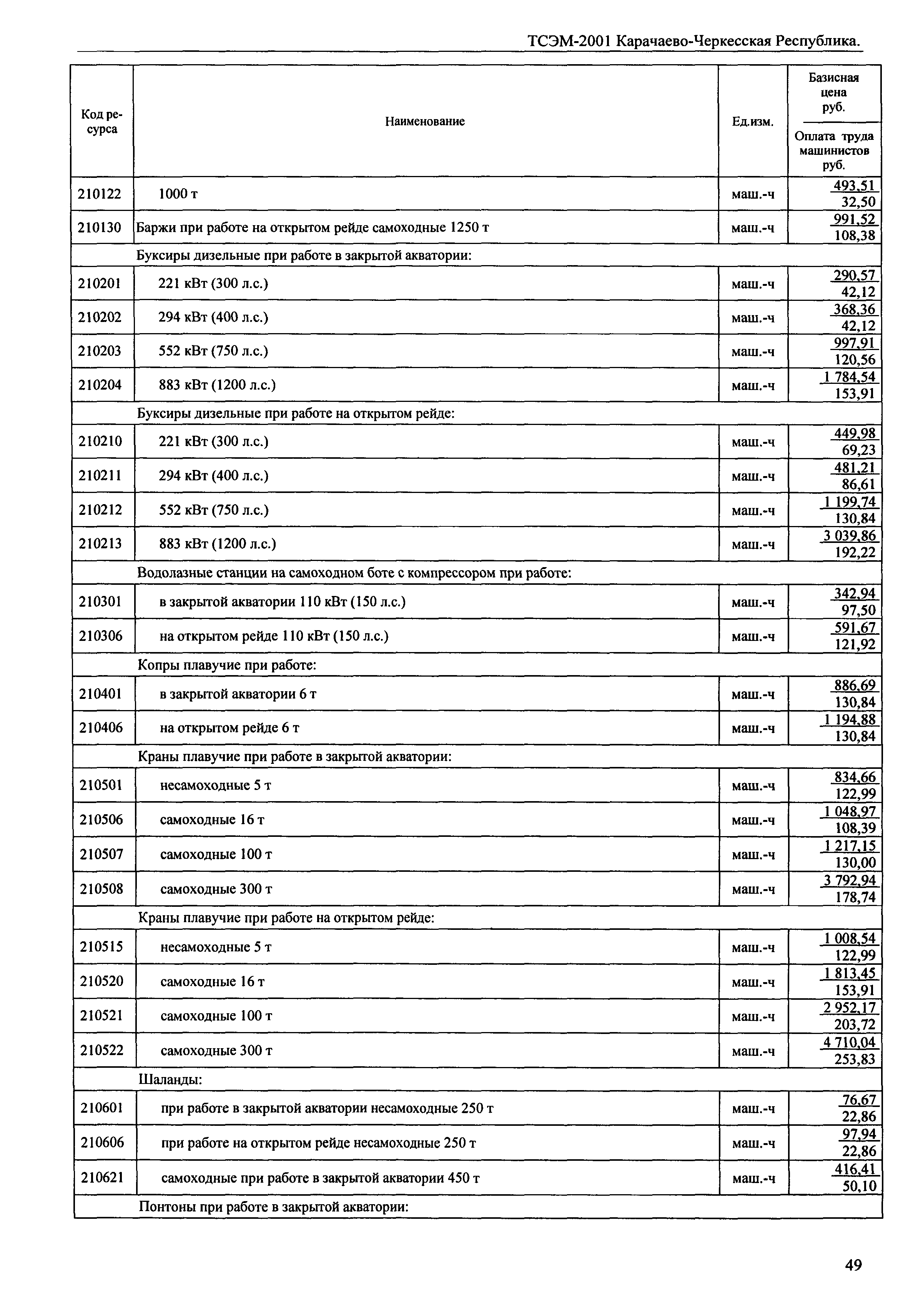 ТСЭМ-2001 Карачаево-Черкесская Республика.

| Код ресурса | Наименование | Ед.изм. | Базисная цена руб. / Оплата труда машинистов руб. |
|---|---|---|---|
| 210122 | 1000 т | маш.-ч | 493,51 / 32,50 |
| 210130 | Баржи при работе на открытом рейде самоходные 1250 т | маш.-ч | 991,52 / 108,38 |
| | Буксиры дизельные при работе в закрытой акватории: | | |
| 210201 | 221 кВт (300 л.с.) | маш.-ч | 290,57 / 42,12 |
| 210202 | 294 кВт (400 л.с.) | маш.-ч | 368,36 / 42,12 |
| 210203 | 552 кВт (750 л.с.) | маш.-ч | 997,91 / 120,56 |
| 210204 | 883 кВт (1200 л.с.) | маш.-ч | 1 784,54 / 153,91 |
| | Буксиры дизельные при работе на открытом рейде: | | |
| 210210 | 221 кВт (300 л.с.) | маш.-ч | 449,98 / 69,23 |
| 210211 | 294 кВт (400 л.с.) | маш.-ч | 481,21 / 86,61 |
| 210212 | 552 кВт (750 л.с.) | маш.-ч | 1 199,74 / 130,84 |
| 210213 | 883 кВт (1200 л.с.) | маш.-ч | 3 039,86 / 192,22 |
| | Водолазные станции на самоходном боте с компрессором при работе: | | |
| 210301 | в закрытой акватории 110 кВт (150 л.с.) | маш.-ч | 342,94 / 97,50 |
| 210306 | на открытом рейде 110 кВт (150 л.с.) | маш.-ч | 591,67 / 121,92 |
| | Копры плавучие при работе: | | |
| 210401 | в закрытой акватории 6 т | маш.-ч | 886,69 / 130,84 |
| 210406 | на открытом рейде 6 т | маш.-ч | 1 194,88 / 130,84 |
| | Краны плавучие при работе в закрытой акватории: | | |
| 210501 | несамоходные 5 т | маш.-ч | 834,66 / 122,99 |
| 210506 | самоходные 16 т | маш.-ч | 1 048,97 / 108,39 |
| 210507 | самоходные 100 т | маш.-ч | 1 217,15 / 130,00 |
| 210508 | самоходные 300 т | маш.-ч | 3 792,94 / 178,74 |
| | Краны плавучие при работе на открытом рейде: | | |
| 210515 | несамоходные 5 т | маш.-ч | 1 008,54 / 122,99 |
| 210520 | самоходные 16 т | маш.-ч | 1 813,45 / 153,91 |
| 210521 | самоходные 100 т | маш.-ч | 2 952,17 / 203,72 |
| 210522 | самоходные 300 т | маш.-ч | 4 710,04 / 253,83 |
| | Шаланды: | | |
| 210601 | при работе в закрытой акватории несамоходные 250 т | маш.-ч | 76,67 / 22,86 |
| 210606 | при работе на открытом рейде несамоходные 250 т | маш.-ч | 97,94 / 22,86 |
| 210621 | самоходные при работе в закрытой акватории 450 т | маш.-ч | 416,41 / 50,10 |
| | Понтоны при работе в закрытой акватории: | | |

49